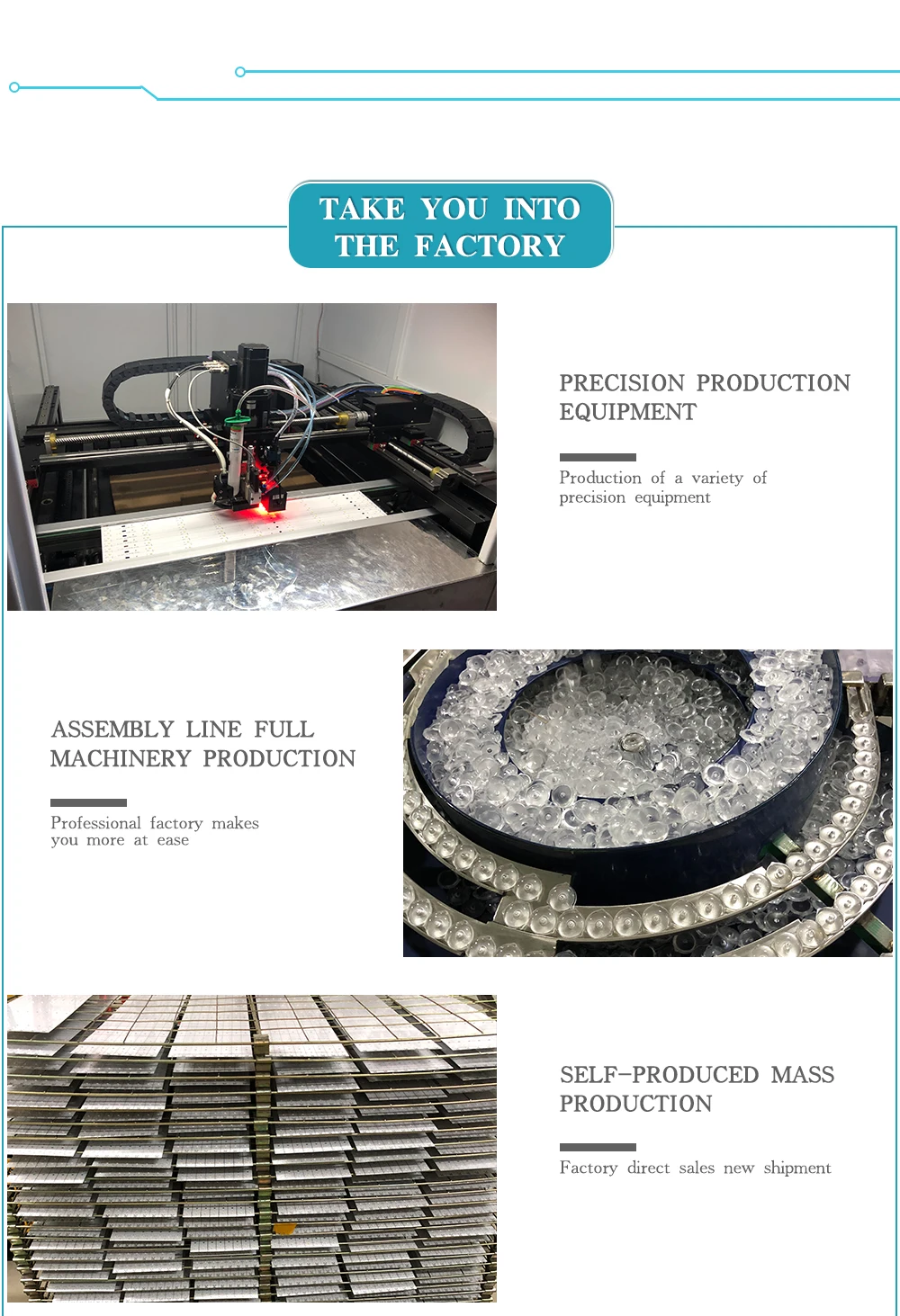 TAKE YOU INTO THE FACTORY

PRECISION PRODUCTION EQUIPMENT

Production of a variety of precision equipment

ASSEMBLY LINE FULL MACHINERY PRODUCTION

Professional factory makes you more at ease

SELF-PRODUCED MASS PRODUCTION

Factory direct sales new shipment